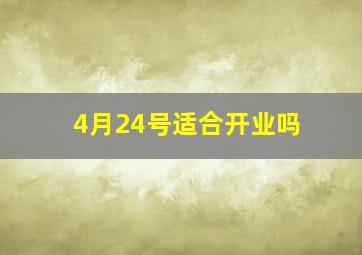 4月24号适合开业吗